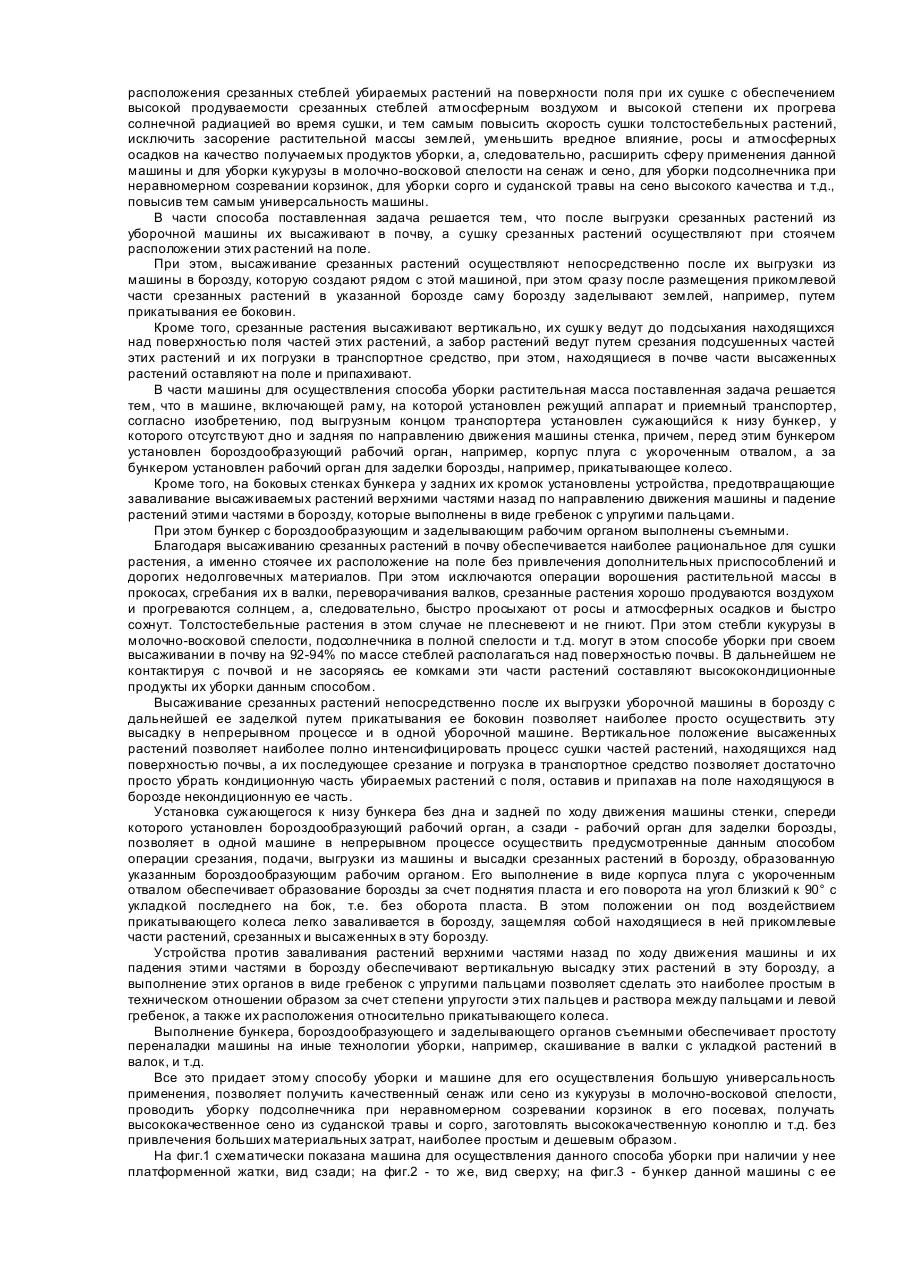 расположения срезанных стеблей убираемых растений на поверхности поля при их сушке с обеспечением высокой продуваемости срезанных стеблей атмосферным воздухом и высокой степени их прогрева солнечной радиацией во время сушки, и тем самым повысить скорость сушки толстостебельных растений, исключить засорение растительной массы землей, уменьшить вредное влияние, росы и атмосферных осадков на качество получаемых продуктов уборки, а, следовательно, расширить сферу применения данной машины и для уборки кукурузы в молочно-восковой спелости на сенаж и сено, для уборки подсолнечника при неравномерном созревании корзинок, для уборки сорго и суданской травы на сено высокого качества и т.д., повысив тем самым универсальность машины.

В части способа поставленная задача решается тем, что после выгрузки срезанных растений из уборочной машины их высаживают в почву, а сушку срезанных растений осуществляют при стоячем расположении этих растений на поле.

При этом, высаживание срезанных растений осуществляют непосредственно после их выгрузки из машины в борозду, которую создают рядом с этой машиной, при этом сразу после размещения прикомлевой части срезанных растений в указанной борозде саму борозду заделывают землей, например, путем прикатывания ее боковин.

Кроме того, срезанные растения высаживают вертикально, их сушку ведут до подсыхания находящихся над поверхностью поля частей этих растений, а забор растений ведут путем срезания подсушенных частей этих растений и их погрузки в транспортное средство, при этом, находящиеся в почве части высаженных растений оставляют на поле и припахивают.

В части машины для осуществления способа уборки растительная масса поставленная задача решается тем, что в машине, включающей раму, на которой установлен режущий аппарат и приемный транспортер, согласно изобретению, под выгрузным концом транспортера установлен сужающийся к низу бункер, у которого отсутствуют дно и задняя по направлению движения машины стенка, причем, перед этим бункером установлен бороздообразующий рабочий орган, например, корпус плуга с укороченным отвалом, а за бункером установлен рабочий орган для заделки борозды, например, прикатывающее колесо.

Кроме того, на боковых стенках бункера у задних их кромок установлены устройства, предотвращающие заваливание высаживаемых растений верхними частями назад по направлению движения машины и падение растений этими частями в борозду, которые выполнены в виде гребенок с упругими пальцами.

При этом бункер с бороздообразующим и заделывающим рабочим органом выполнены съемными.

Благодаря высаживанию срезанных растений в почву обеспечивается наиболее рациональное для сушки растения, а именно стоячее их расположение на поле без привлечения дополнительных приспособлений и дорогих недолговечных материалов. При этом исключаются операции ворошения растительной массы в прокосах, сгребания их в валки, переворачивания валков, срезанные растения хорошо продуваются воздухом и прогреваются солнцем, а, следовательно, быстро просыхают от росы и атмосферных осадков и быстро сохнут. Толстостебельные растения в этом случае не плесневеют и не гниют. При этом стебли кукурузы в молочно-восковой спелости, подсолнечника в полной спелости и т.д. могут в этом способе уборки при своем высаживании в почву на 92-94% по массе стеблей располагаться над поверхностью почвы. В дальнейшем не контактируя с почвой и не засоряясь ее комками эти части растений составляют высококондиционные продукты их уборки данным способом.

Высаживание срезанных растений непосредственно после их выгрузки уборочной машины в борозду с дальнейшей ее заделкой путем прикатывания ее боковин позволяет наиболее просто осуществить эту высадку в непрерывном процессе и в одной уборочной машине. Вертикальное положение высаженных растений позволяет наиболее полно интенсифицировать процесс сушки частей растений, находящихся над поверхностью почвы, а их последующее срезание и погрузка в транспортное средство позволяет достаточно просто убрать кондиционную часть убираемых растений с поля, оставив и припахав на поле находящуюся в борозде некондиционную ее часть.

Установка сужающегося к низу бункера без дна и задней по ходу движения машины стенки, спереди которого установлен бороздообразующий рабочий орган, а сзади - рабочий орган для заделки борозды, позволяет в одной машине в непрерывном процессе осуществить предусмотренные данным способом операции срезания, подачи, выгрузки из машины и высадки срезанных растений в борозду, образованную указанным бороздообразующим рабочим органом. Его выполнение в виде корпуса плуга с укороченным отвалом обеспечивает образование борозды за счет поднятия пласта и его поворота на угол близкий к 90° с укладкой последнего на бок, т.е. без оборота пласта. В этом положении он под воздействием прикатывающего колеса легко заваливается в борозду, защемляя собой находящиеся в ней прикомлевые части растений, срезанных и высаженных в эту борозду.

Устройства против заваливания растений верхними частями назад по ходу движения машины и их падения этими частями в борозду обеспечивают вертикальную высадку этих растений в эту борозду, а выполнение этих органов в виде гребенок с упругими пальцами позволяет сделать это наиболее простым в техническом отношении образом за счет степени упругости этих пальцев и раствора между пальцами и левой гребенок, а также их расположения относительно прикатывающего колеса.

Выполнение бункера, бороздообразующего и заделывающего органов съемными обеспечивает простоту переналадки машины на иные технологии уборки, например, скашивание в валки с укладкой растений в валок, и т.д.

Все это придает этому способу уборки и машине для его осуществления большую универсальность применения, позволяет получить качественный сенаж или сено из кукурузы в молочно-восковой спелости, проводить уборку подсолнечника при неравномерном созревании корзинок в его посевах, получать высококачественное сено из суданской травы и сорго, заготовлять высококачественную коноплю и т.д. без привлечения больших материальных затрат, наиболее простым и дешевым образом.

На фиг.1 схематически показана машина для осуществления данного способа уборки при наличии у нее платформенной жатки, вид сзади; на фиг.2 - то же, вид сверху; на фиг.3 - бункер данной машины с ее